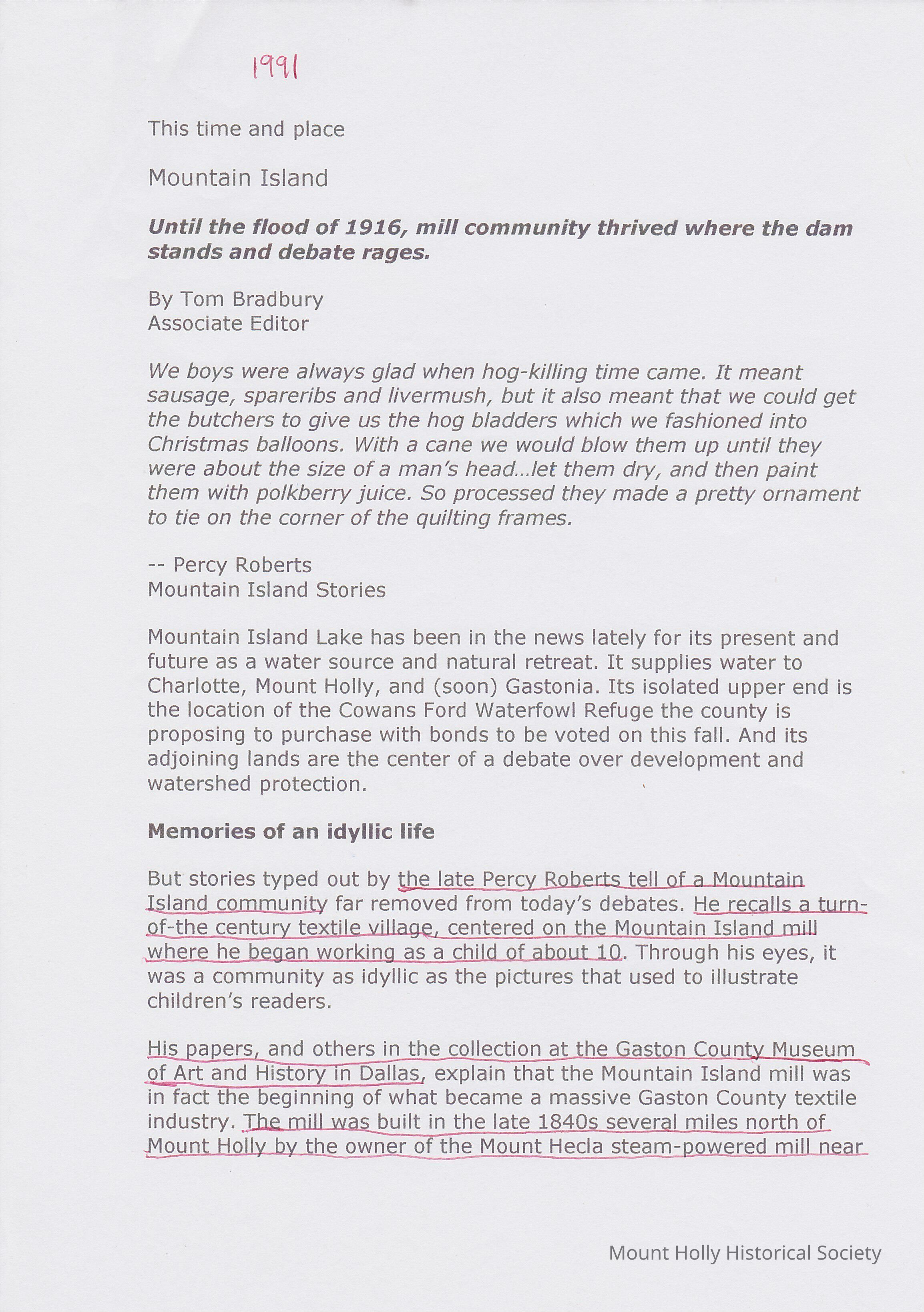 1991

This time and place

Mountain Island

Until the flood of 1916, mill community thrived where the dam stands and debate rages.

By Tom Bradbury
Associate Editor

We boys were always glad when hog-killing time came. It meant sausage, spareribs and livermush, but it also meant that we could get the butchers to give us the hog bladders which we fashioned into Christmas balloons. With a cane we would blow them up until they were about the size of a man's head...let them dry, and then paint them with polkberry juice. So processed they made a pretty ornament to tie on the corner of the quilting frames.

-- Percy Roberts
Mountain Island Stories

Mountain Island Lake has been in the news lately for its present and future as a water source and natural retreat. It supplies water to Charlotte, Mount Holly, and (soon) Gastonia. Its isolated upper end is the location of the Cowans Ford Waterfowl Refuge the county is proposing to purchase with bonds to be voted on this fall. And its adjoining lands are the center of a debate over development and watershed protection.

Memories of an idyllic life

But stories typed out by the late Percy Roberts tell of a Mountain Island community far removed from today's debates. He recalls a turn-of-the century textile village, centered on the Mountain Island mill where he began working as a child of about 10. Through his eyes, it was a community as idyllic as the pictures that used to illustrate children's readers.

His papers, and others in the collection at the Gaston County Museum of Art and History in Dallas, explain that the Mountain Island mill was in fact the beginning of what became a massive Gaston County textile industry. The mill was built in the late 1840s several miles north of Mount Holly by the owner of the Mount Hecla steam-powered mill near

Mount Holly Historical Society